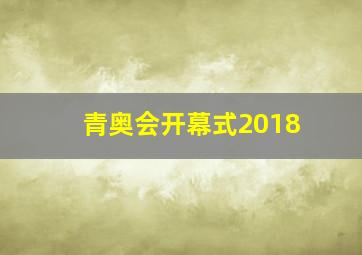 青奥会开幕式2018